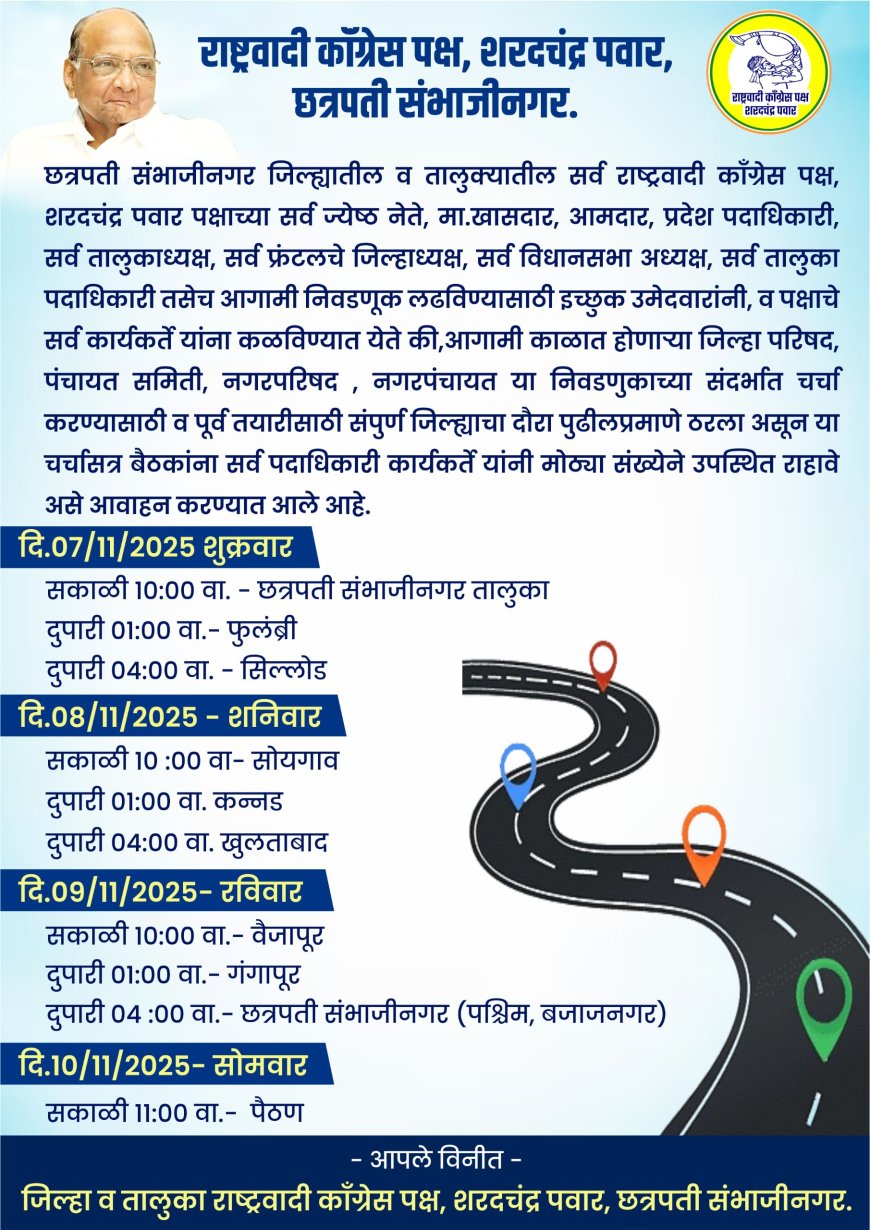 राष्ट्रवादी काँग्रेस पक्ष, शरदचंद्र पवार, छत्रपती संभाजीनगर.

राष्ट्रवादी काँग्रेस पक्ष शरदचंद्र पवार

छत्रपती संभाजीनगर जिल्ह्यातील व तालुक्यातील सर्व राष्ट्रवादी काँग्रेस पक्ष, शरदचंद्र पवार पक्षाच्या सर्व ज्येष्ठ नेते, मा.खासदार, आमदार, प्रदेश पदाधिकारी, सर्व तालुकाध्यक्ष, सर्व फ्रंटलचे जिल्हाध्यक्ष, सर्व विधानसभा अध्यक्ष, सर्व तालुका पदाधिकारी तसेच आगामी निवडणूक लढविण्यासाठी इच्छुक उमेदवारांनी, व पक्षाचे सर्व कार्यकर्ते यांना कळविण्यात येते की,आगामी काळात होणाऱ्या जिल्हा परिषद, पंचायत समिती, नगरपरिषद , नगरपंचायत या निवडणुकाच्या संदर्भात चर्चा करण्यासाठी व पूर्व तयारीसाठी संपुर्ण जिल्ह्याचा दौरा पुढीलप्रमाणे ठरला असून या चर्चासत्र बैठकांना सर्व पदाधिकारी कार्यकर्ते यांनी मोठ्या संख्येने उपस्थित राहावे असे आवाहन करण्यात आले आहे.

दि.07/11/2025 शुक्रवार
सकाळी 10:00 वा. - छत्रपती संभाजीनगर तालुका
दुपारी 01:00 वा.- फुलंब्री
दुपारी 04:00 वा. - सिल्लोड

दि.08/11/2025 - शनिवार
सकाळी 10 :00 वा- सोयगाव
दुपारी 01:00 वा. कन्नड
दुपारी 04:00 वा. खुलताबाद

दि.09/11/2025- रविवार
सकाळी 10:00 वा.- वैजापूर
दुपारी 01:00 वा.- गंगापूर
दुपारी 04 :00 वा.- छत्रपती संभाजीनगर (पश्चिम, बजाजनगर)

दि.10/11/2025- सोमवार
सकाळी 11:00 वा.- पैठण

- आपले विनीत -
जिल्हा व तालुका राष्ट्रवादी काँग्रेस पक्ष, शरदचंद्र पवार, छत्रपती संभाजीनगर.